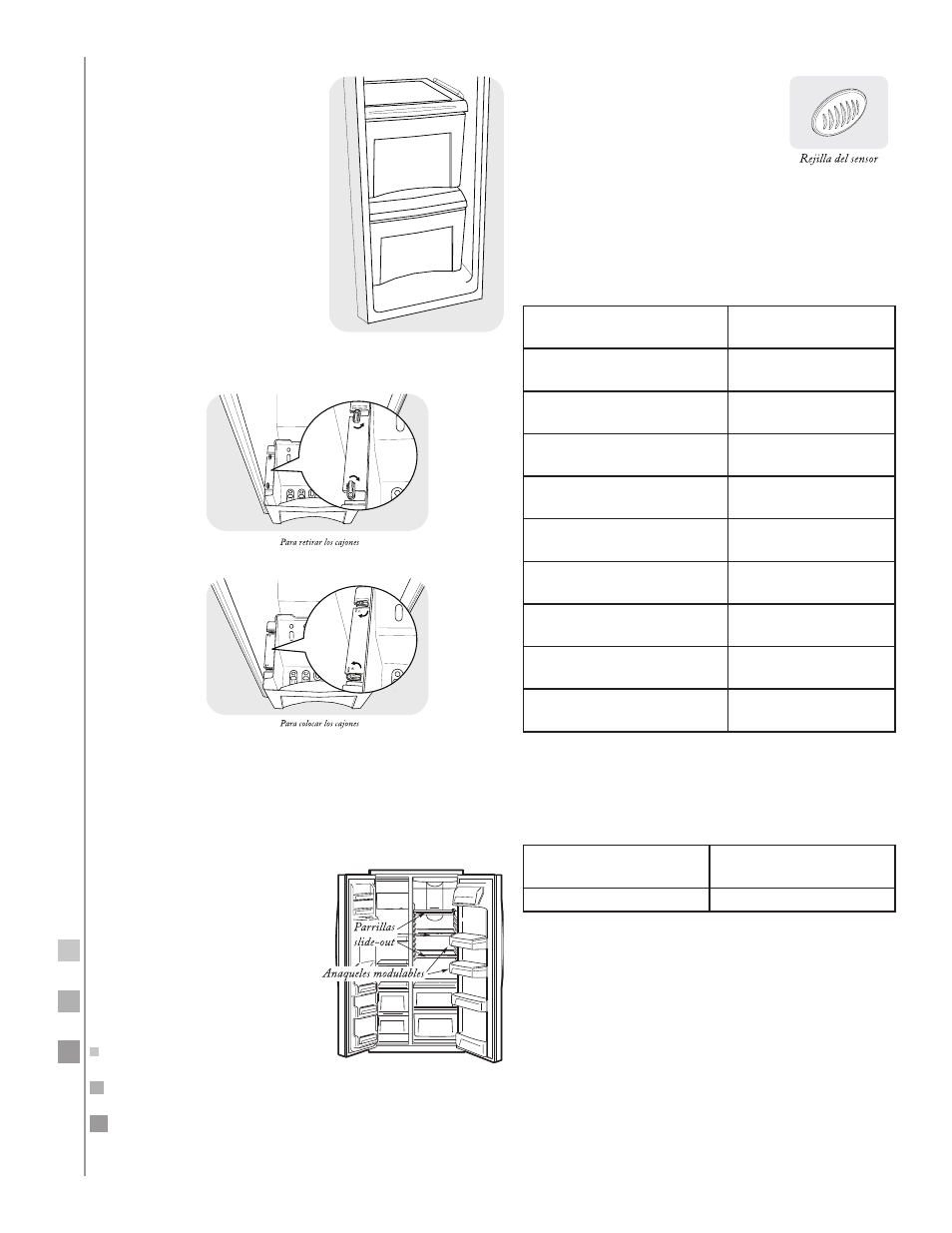 Rejilla del sensor

Para retirar los cajones

Para colocar los cajones

Parrillas slide-out

Anaqueles modulables